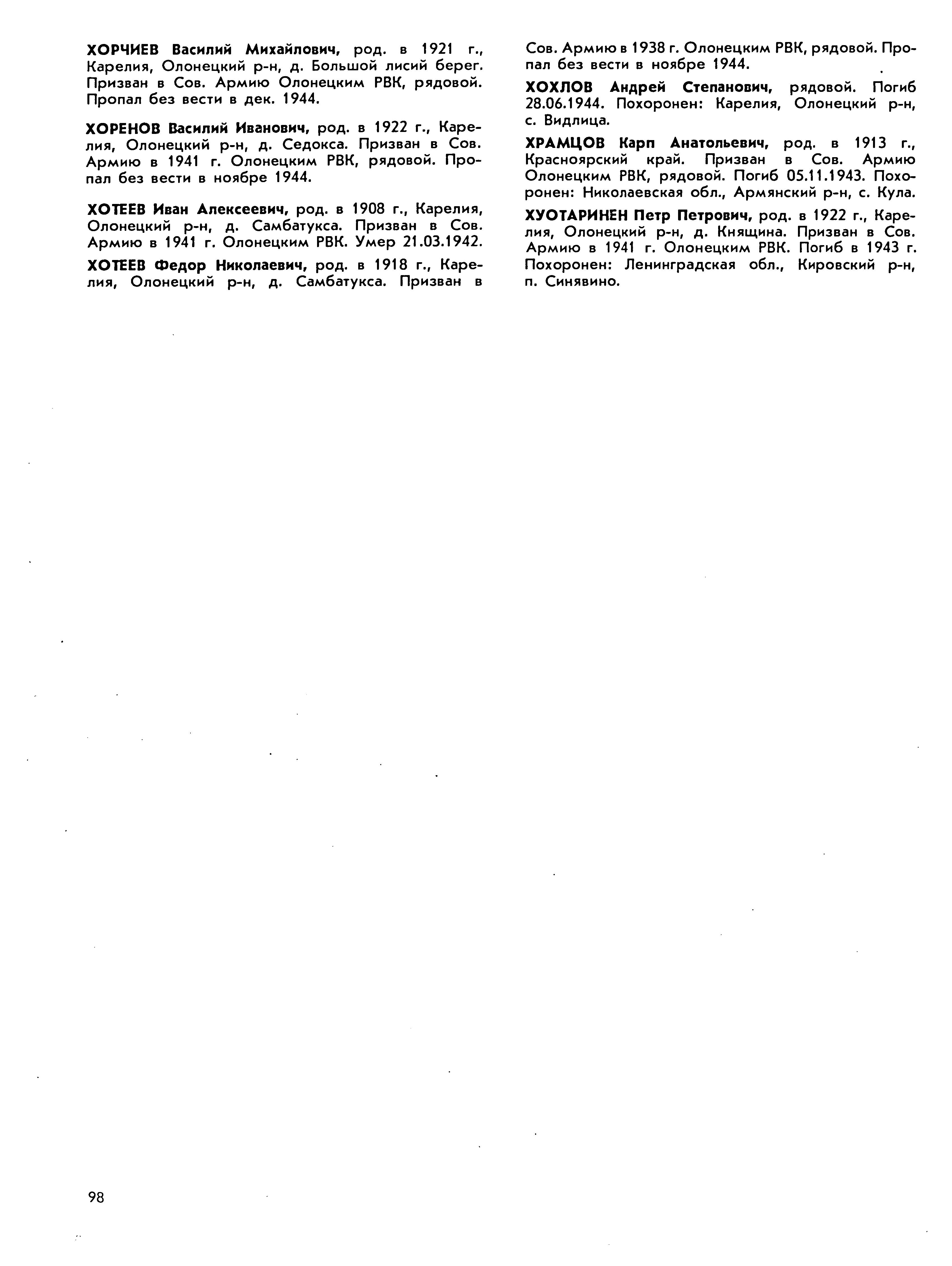 ХОРЧИЕВ Василий Михайлович, род. в 1921 г., Карелия, Олонецкий р-н, д. Большой лисий берег. Призван в Сов. Армию Олонецким РВК, рядовой. Пропал без вести в дек. 1944.

ХОРЕНОВ Василий Иванович, род. в 1922 г., Карелия, Олонецкий р-н, д. Седокса. Призван в Сов. Армию в 1941 г. Олонецким РВК, рядовой. Пропал без вести в ноябре 1944.

ХОТЕЕВ Иван Алексеевич, род. в 1908 г., Карелия, Олонецкий р-н, д. Самбатукса. Призван в Сов. Армию в 1941 г. Олонецким РВК. Умер 21.03.1942.

ХОТЕЕВ Федор Николаевич, род. в 1918 г., Карелия, Олонецкий р-н, д. Самбатукса. Призван в Сов. Армию в 1938 г. Олонецким РВК, рядовой. Пропал без вести в ноябре 1944.

ХОХЛОВ Андрей Степанович, рядовой. Погиб 28.06.1944. Похоронен: Карелия, Олонецкий р-н, с. Видлица.

ХРАМЦОВ Карп Анатольевич, род. в 1913 г., Красноярский край. Призван в Сов. Армию Олонецким РВК, рядовой. Погиб 05.11.1943. Похоронен: Николаевская обл., Армянский р-н, с. Кула.

ХУОТАРИНЕН Петр Петрович, род. в 1922 г., Карелия, Олонецкий р-н, д. Княщина. Призван в Сов. Армию в 1941 г. Олонецким РВК. Погиб в 1943 г. Похоронен: Ленинградская обл., Кировский р-н, п. Синявино.

98